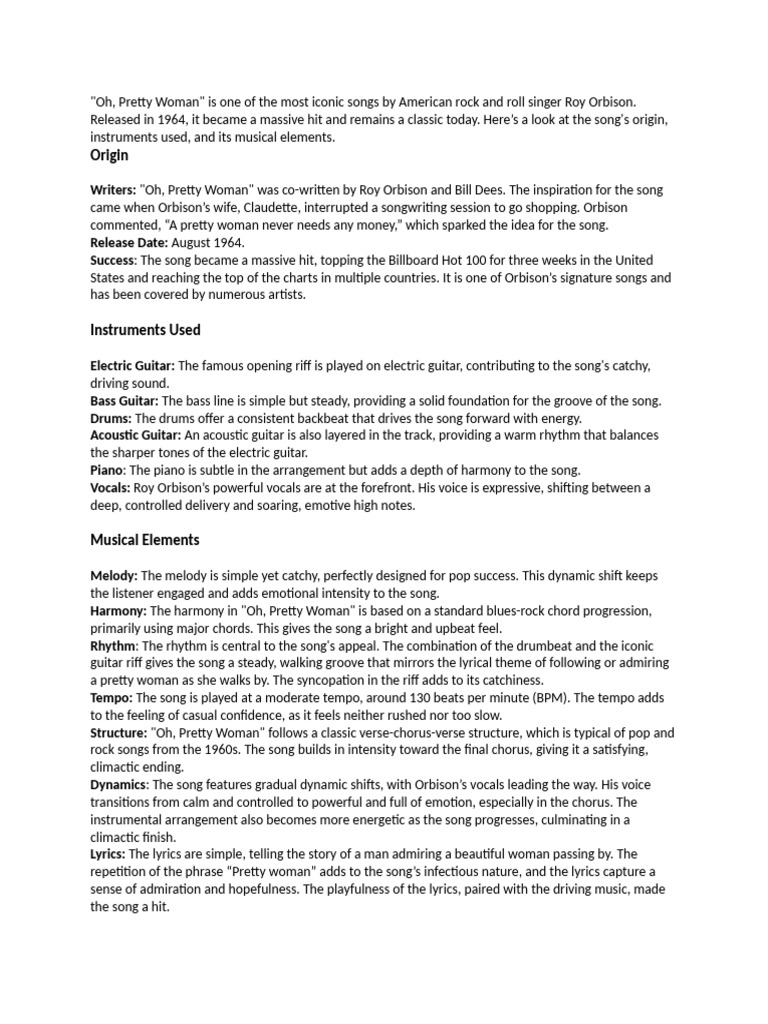 "Oh, Pretty Woman" is one of the most iconic songs by American rock and roll singer Roy Orbison. Released in 1964, it became a massive hit and remains a classic today. Here's a look at the song's origin, instruments used, and its musical elements.

Origin

Writers: "Oh, Pretty Woman" was co-written by Roy Orbison and Bill Dees. The inspiration for the song came when Orbison's wife, Claudette, interrupted a songwriting session to go shopping. Orbison commented, "A pretty woman never needs any money," which sparked the idea for the song.
Release Date: August 1964.
Success: The song became a massive hit, topping the Billboard Hot 100 for three weeks in the United States and reaching the top of the charts in multiple countries. It is one of Orbison's signature songs and has been covered by numerous artists.

Instruments Used

Electric Guitar: The famous opening riff is played on electric guitar, contributing to the song's catchy, driving sound.
Bass Guitar: The bass line is simple but steady, providing a solid foundation for the groove of the song.
Drums: The drums offer a consistent backbeat that drives the song forward with energy.
Acoustic Guitar: An acoustic guitar is also layered in the track, providing a warm rhythm that balances the sharper tones of the electric guitar.
Piano: The piano is subtle in the arrangement but adds a depth of harmony to the song.
Vocals: Roy Orbison's powerful vocals are at the forefront. His voice is expressive, shifting between a deep, controlled delivery and soaring, emotive high notes.

Musical Elements

Melody: The melody is simple yet catchy, perfectly designed for pop success. This dynamic shift keeps the listener engaged and adds emotional intensity to the song.
Harmony: The harmony in "Oh, Pretty Woman" is based on a standard blues-rock chord progression, primarily using major chords. This gives the song a bright and upbeat feel.
Rhythm: The rhythm is central to the song's appeal. The combination of the drumbeat and the iconic guitar riff gives the song a steady, walking groove that mirrors the lyrical theme of following or admiring a pretty woman as she walks by. The syncopation in the riff adds to its catchiness.
Tempo: The song is played at a moderate tempo, around 130 beats per minute (BPM). The tempo adds to the feeling of casual confidence, as it feels neither rushed nor too slow.
Structure: "Oh, Pretty Woman" follows a classic verse-chorus-verse structure, which is typical of pop and rock songs from the 1960s. The song builds in intensity toward the final chorus, giving it a satisfying, climactic ending.
Dynamics: The song features gradual dynamic shifts, with Orbison's vocals leading the way. His voice transitions from calm and controlled to powerful and full of emotion, especially in the chorus. The instrumental arrangement also becomes more energetic as the song progresses, culminating in a climactic finish.
Lyrics: The lyrics are simple, telling the story of a man admiring a beautiful woman passing by. The repetition of the phrase "Pretty woman" adds to the song's infectious nature, and the lyrics capture a sense of admiration and hopefulness. The playfulness of the lyrics, paired with the driving music, made the song a hit.